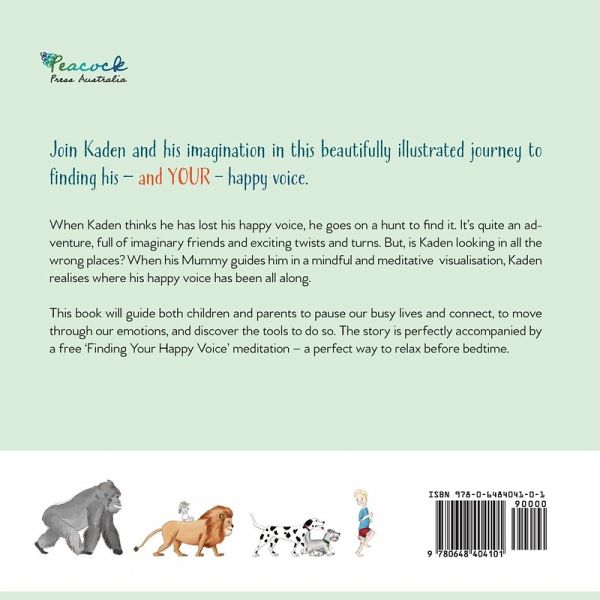 Peacock
Press Australia

Join Kaden and his imagination in this beautifully illustrated journey to finding his – and YOUR – happy voice.

When Kaden thinks he has lost his happy voice, he goes on a hunt to find it. It's quite an adventure, full of imaginary friends and exciting twists and turns. But, is Kaden looking in all the wrong places? When his Mummy guides him in a mindful and meditative visualisation, Kaden realises where his happy voice has been all along.

This book will guide both children and parents to pause our busy lives and connect, to move through our emotions, and discover the tools to do so. The story is perfectly accompanied by a free 'Finding Your Happy Voice' meditation – a perfect way to relax before bedtime.

ISBN 978-0-6484041-0-1
90000
9 780648 404101